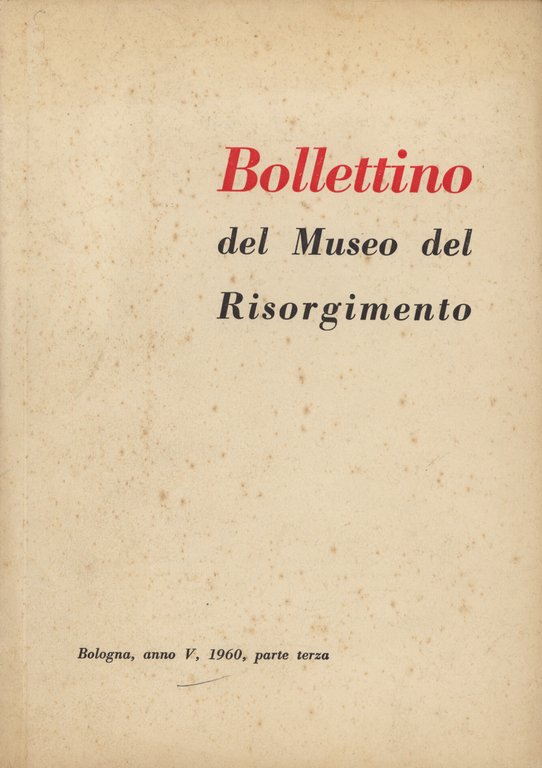 Bollettino

del Museo del Risorgimento

Bologna, anno V, 1960, parte terza